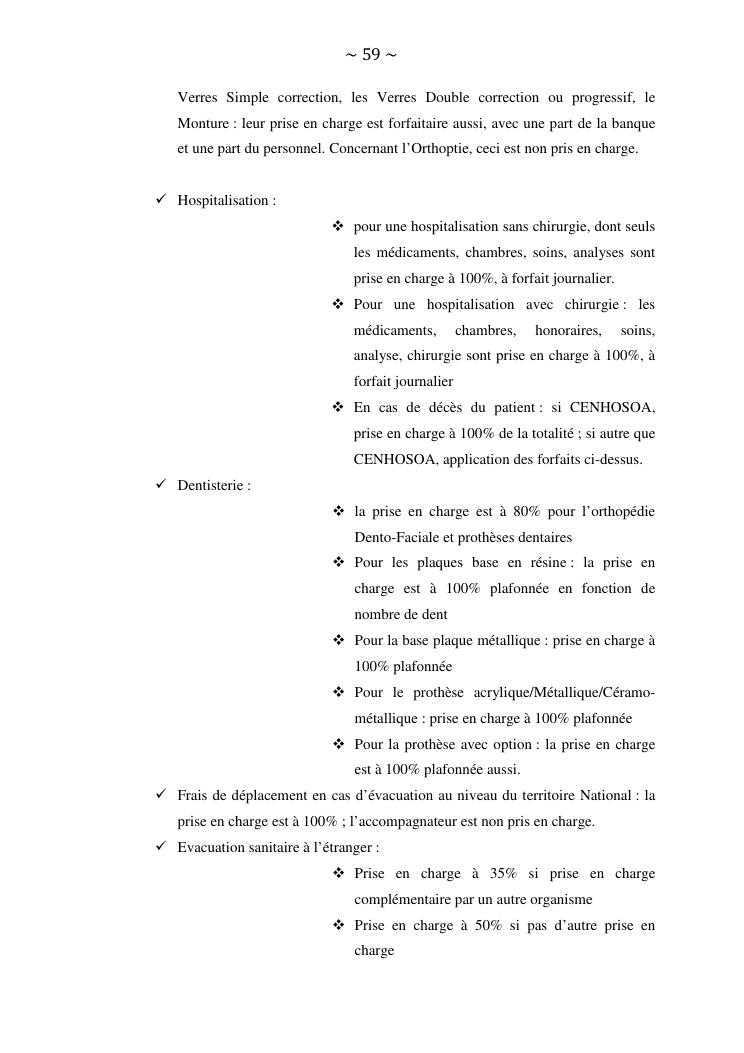 ~ 59 ~

Verres Simple correction, les Verres Double correction ou progressif, le Monture : leur prise en charge est forfaitaire aussi, avec une part de la banque et une part du personnel. Concernant l'Orthoptie, ceci est non pris en charge.

✓ Hospitalisation :

❖ pour une hospitalisation sans chirurgie, dont seuls les médicaments, chambres, soins, analyses sont prise en charge à 100%, à forfait journalier.

❖ Pour une hospitalisation avec chirurgie : les médicaments, chambres, honoraires, soins, analyse, chirurgie sont prise en charge à 100%, à forfait journalier

❖ En cas de décès du patient : si CENHOSOA, prise en charge à 100% de la totalité ; si autre que CENHOSOA, application des forfaits ci-dessus.

✓ Dentisterie :

❖ la prise en charge est à 80% pour l'orthopédie Dento-Faciale et prothèses dentaires

❖ Pour les plaques base en résine : la prise en charge est à 100% plafonnée en fonction de nombre de dent

❖ Pour la base plaque métallique : prise en charge à 100% plafonnée

❖ Pour le prothèse acrylique/Métallique/Céramo-métallique : prise en charge à 100% plafonnée

❖ Pour la prothèse avec option : la prise en charge est à 100% plafonnée aussi.

✓ Frais de déplacement en cas d'évacuation au niveau du territoire National : la prise en charge est à 100% ; l'accompagnateur est non pris en charge.

✓ Evacuation sanitaire à l'étranger :

❖ Prise en charge à 35% si prise en charge complémentaire par un autre organisme

❖ Prise en charge à 50% si pas d'autre prise en charge